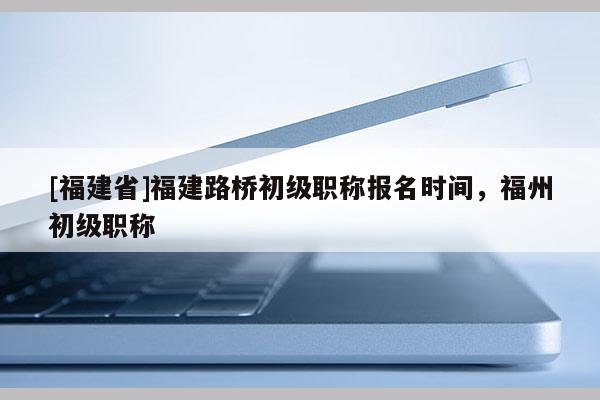 [福建省]福建路桥初级职称报名时间，福州初级职称